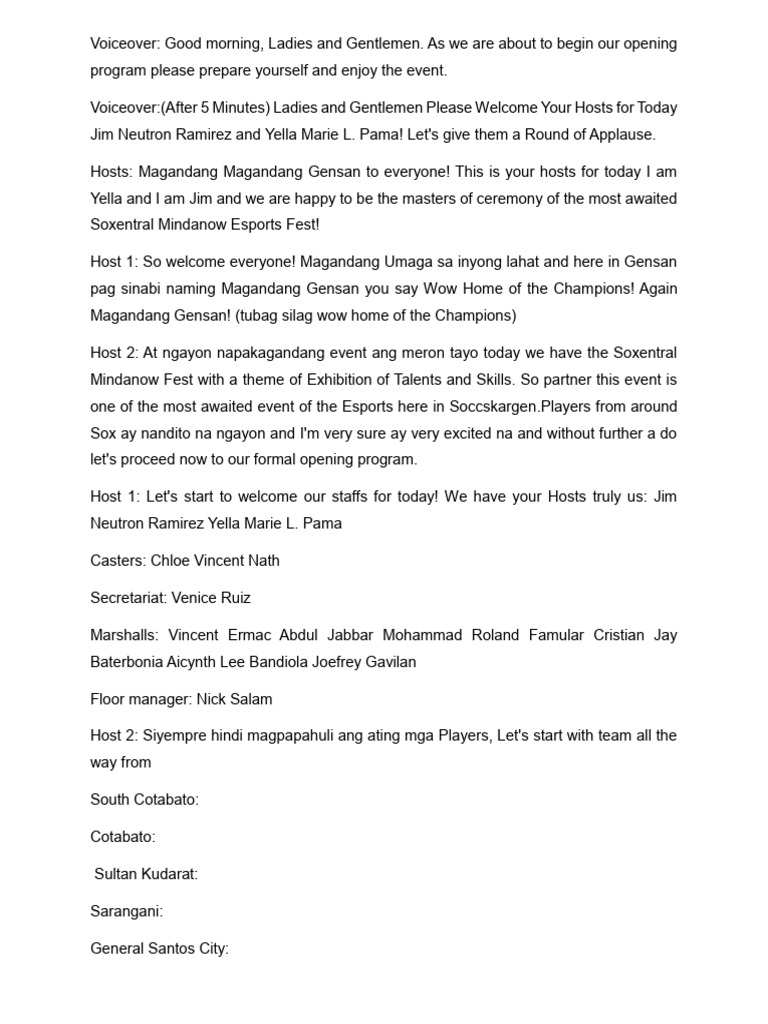 Voiceover: Good morning, Ladies and Gentlemen. As we are about to begin our opening program please prepare yourself and enjoy the event.

Voiceover:(After 5 Minutes) Ladies and Gentlemen Please Welcome Your Hosts for Today Jim Neutron Ramirez and Yella Marie L. Pama! Let's give them a Round of Applause.

Hosts: Magandang Magandang Gensan to everyone! This is your hosts for today I am Yella and I am Jim and we are happy to be the masters of ceremony of the most awaited Soxentral Mindanow Esports Fest!

Host 1: So welcome everyone! Magandang Umaga sa inyong lahat and here in Gensan pag sinabi naming Magandang Gensan you say Wow Home of the Champions! Again Magandang Gensan! (tubag silag wow home of the Champions)

Host 2: At ngayon napakagandang event ang meron tayo today we have the Soxentral Mindanow Fest with a theme of Exhibition of Talents and Skills. So partner this event is one of the most awaited event of the Esports here in Soccskargen.Players from around Sox ay nandito na ngayon and I'm very sure ay very excited na and without further a do let's proceed now to our formal opening program.

Host 1: Let's start to welcome our staffs for today! We have your Hosts truly us: Jim Neutron Ramirez Yella Marie L. Pama

Casters: Chloe Vincent Nath

Secretariat: Venice Ruiz

Marshalls: Vincent Ermac Abdul Jabbar Mohammad Roland Famular Cristian Jay Baterbonia Aicynth Lee Bandiola Joefrey Gavilan

Floor manager: Nick Salam

Host 2: Siyempre hindi magpapahuli ang ating mga Players, Let's start with team all the way from

South Cotabato:

Cotabato:

Sultan Kudarat:

Sarangani:

General Santos City: